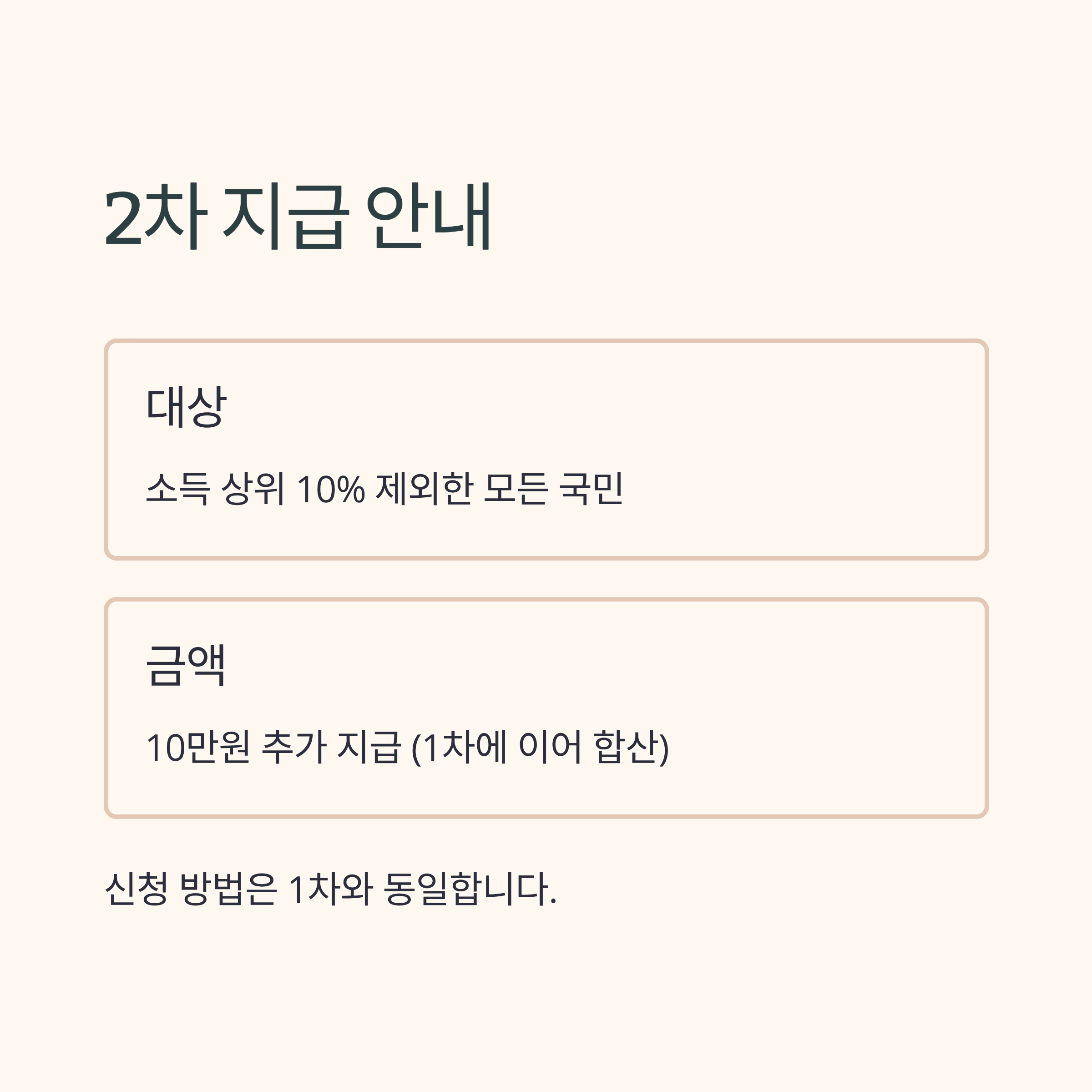 2차 지급 안내

대상

소득 상위 10% 제외한 모든 국민

금액

10만원 추가 지급 (1차에 이어 합산)

신청 방법은 1차와 동일합니다.